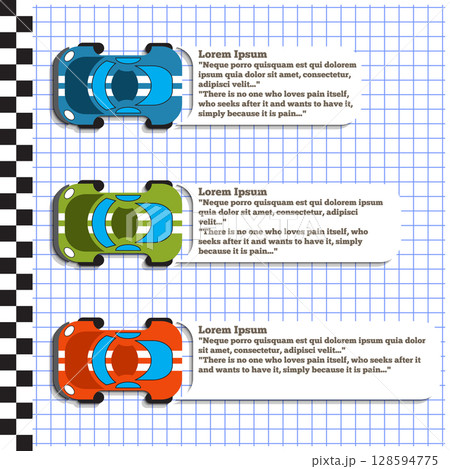 Lorem Ipsum
"Neque porro quisquam est qui dolorem ipsum quia dolor sit amet, consectetur, adipisci velit..."
"There is no one who loves pain itself, who seeks after it and wants to have it, simply because it is pain..."

Lorem Ipsum
"Neque porro quisquam est qui dolorem ipsum quia dolor sit amet, consectetur, adipisci velit..."
"There is no one who loves pain itself, who seeks after it and wants to have it, simply because it is pain..."

PIXTA

Lorem Ipsum
"Neque porro quisquam est qui dolorem ipsum quia dolor sit amet, consectetur, adipisci velit..."
"There is no one who loves pain itself, who seeks after it and wants to have it, simply because it is pain..."

pixta.jp - 128594775